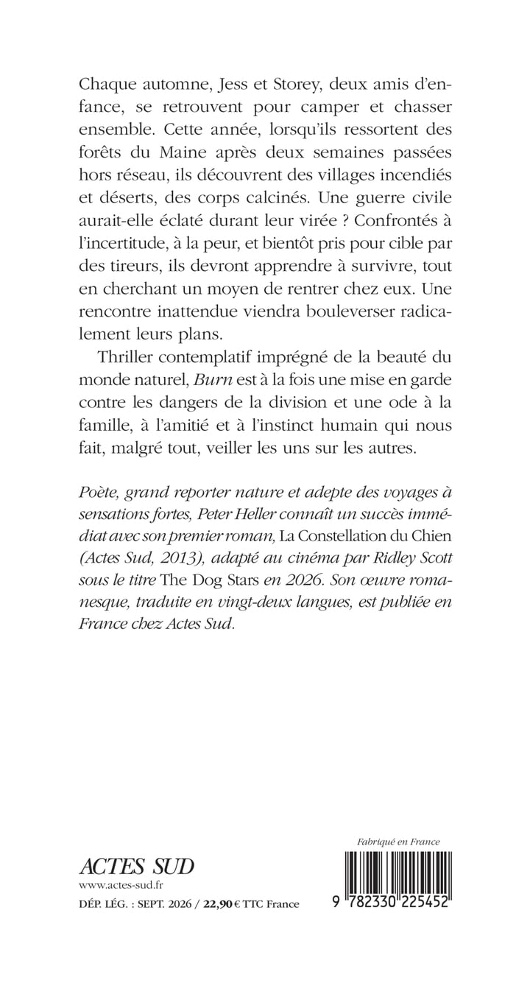 Chaque automne, Jess et Storey, deux amis d'enfance, se retrouvent pour camper et chasser ensemble. Cette année, lorsqu'ils ressortent des forêts du Maine après deux semaines passées hors réseau, ils découvrent des villages incendiés et déserts, des corps calcinés. Une guerre civile aurait-elle éclaté durant leur virée ? Confrontés à l'incertitude, à la peur, et bientôt pris pour cible par des tireurs, ils devront apprendre à survivre, tout en cherchant un moyen de rentrer chez eux. Une rencontre inattendue viendra bouleverser radicalement leurs plans.

Thriller contemplatif imprégné de la beauté du monde naturel, Burn est à la fois une mise en garde contre les dangers de la division et une ode à la famille, à l'amitié et à l'instinct humain qui nous fait, malgré tout, veiller les uns sur les autres.

Poète, grand reporter nature et adepte des voyages à sensations fortes, Peter Heller connaît un succès immédiat avec son premier roman, La Constellation du Chien (Actes Sud, 2013), adapté au cinéma par Ridley Scott sous le titre The Dog Stars en 2026. Son œuvre romanesque, traduite en vingt-deux langues, est publiée en France chez Actes Sud.

ACTES SUD
www.actes-sud.fr
DÉP. LÉG. : SEPT. 2026 / 22,90 € TTC France

Fabriqué en France

9 782330 225452